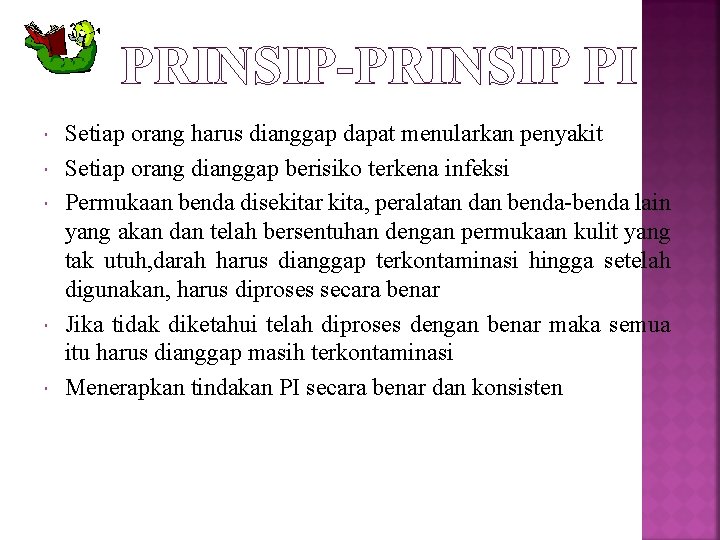 PRINSIP-PRINSIP PI

- Setiap orang harus dianggap dapat menularkan penyakit
- Setiap orang dianggap berisiko terkena infeksi
- Permukaan benda disekitar kita, peralatan dan benda-benda lain yang akan dan telah bersentuhan dengan permukaan kulit yang tak utuh,darah harus dianggap terkontaminasi hingga setelah digunakan, harus diproses secara benar
- Jika tidak diketahui telah diproses dengan benar maka semua itu harus dianggap masih terkontaminasi
- Menerapkan tindakan PI secara benar dan konsisten